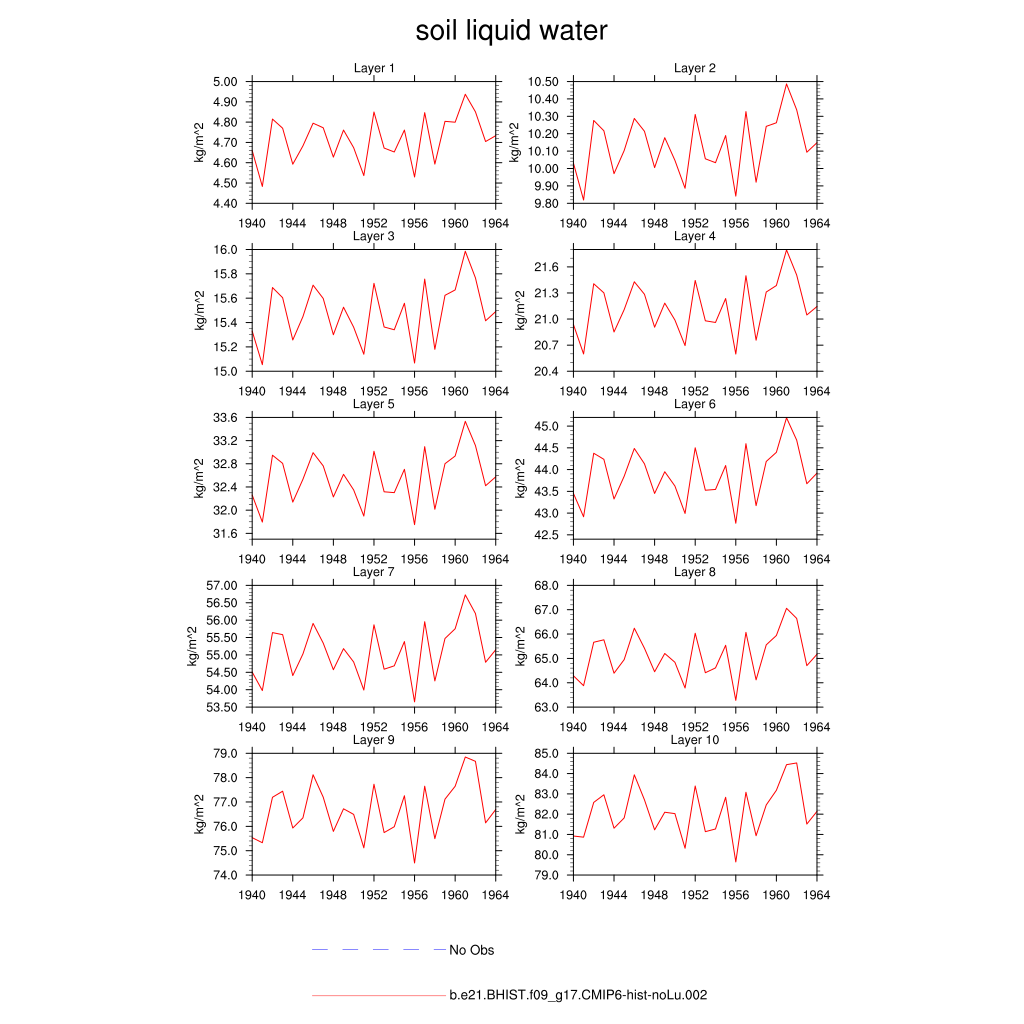 soil liquid water

Layer 1
kg/m^2
5.00
4.90
4.80
4.70
4.60
4.50
4.40
1940 1944 1948 1952 1956 1960 1964

Layer 2
kg/m^2
10.50
10.40
10.30
10.20
10.10
10.00
9.90
9.80
1940 1944 1948 1952 1956 1960 1964

Layer 3
kg/m^2
16.0
15.8
15.6
15.4
15.2
15.0
1940 1944 1948 1952 1956 1960 1964

Layer 4
kg/m^2
21.6
21.3
21.0
20.7
20.4
1940 1944 1948 1952 1956 1960 1964

Layer 5
kg/m^2
33.6
33.2
32.8
32.4
32.0
31.6
1940 1944 1948 1952 1956 1960 1964

Layer 6
kg/m^2
45.0
44.5
44.0
43.5
43.0
42.5
1940 1944 1948 1952 1956 1960 1964

Layer 7
kg/m^2
57.00
56.50
56.00
55.50
55.00
54.50
54.00
53.50
1940 1944 1948 1952 1956 1960 1964

Layer 8
kg/m^2
68.0
67.0
66.0
65.0
64.0
63.0
1940 1944 1948 1952 1956 1960 1964

Layer 9
kg/m^2
79.0
78.0
77.0
76.0
75.0
74.0
1940 1944 1948 1952 1956 1960 1964

Layer 10
kg/m^2
85.0
84.0
83.0
82.0
81.0
80.0
79.0
1940 1944 1948 1952 1956 1960 1964

No Obs

b.e21.BHIST.f09_g17.CMIP6-hist-noLu.002